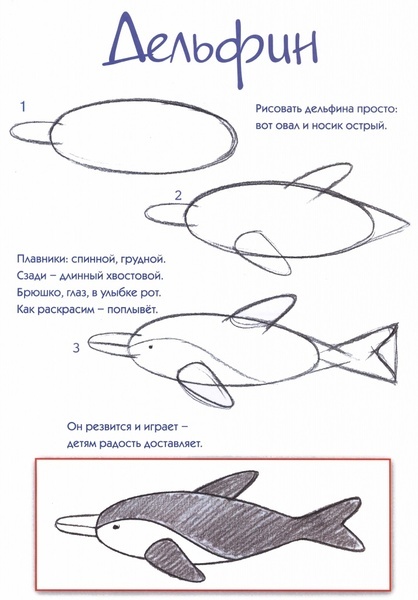 Дельфин

1

Рисовать дельфина просто:
вот овал и носик острый.

2

Плавники: спинной, грудной.
Сзади – длинный хвостовой.
Брюшко, глаз, в улыбке рот.
Как раскрасим – поплывёт.

3

Он резвится и играет –
детям радость доставляет.